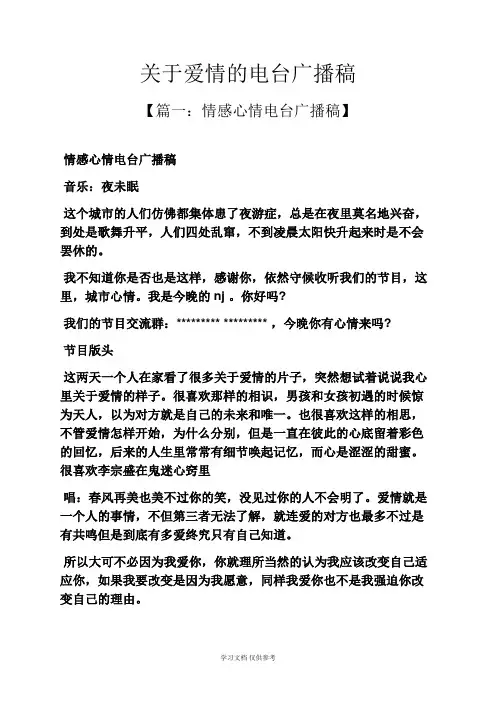 关于爱情的电台广播稿

【篇一：情感心情电台广播稿】

情感心情电台广播稿

音乐：夜未眠

这个城市的人们仿佛都集体患了夜游症，总是在夜里莫名地兴奋，到处是歌舞升平，人们四处乱窜，不到凌晨太阳快升起来时是不会罢休的。

我不知道你是否也是这样，感谢你，依然守候收听我们的节目，这里，城市心情。我是今晚的 nj 。你好吗?

我们的节目交流群：********* ********* ，今晚你有心情来吗?

节目版头

这两天一个人在家看了很多关于爱情的片子，突然想试着说说我心里关于爱情的样子。很喜欢那样的相识，男孩和女孩初遇的时候惊为天人，以为对方就是自己的未来和唯一。也很喜欢这样的相思，不管爱情怎样开始，为什么分别，但是一直在彼此的心底留着彩色的回忆，后来的人生里常常有细节唤起记忆，而心是涩涩的甜蜜。很喜欢李宗盛在鬼迷心窍里

唱：春风再美也美不过你的笑，没见过你的人不会明了。爱情就是一个人的事情，不但第三者无法了解，就连爱的对方也最多不过是有共鸣但是到底有多爱终究只有自己知道。

所以大可不必因为我爱你，你就理所当然的认为我应该改变自己适应你，如果我要改变是因为我愿意，同样我爱你也不是我强迫你改变自己的理由。

学习文档 仅供参考